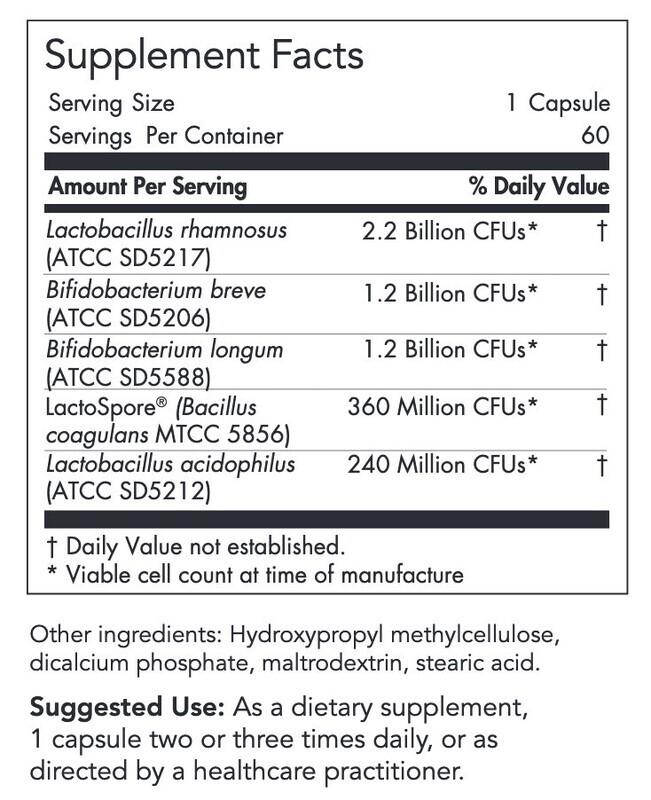 Supplement Facts

Serving Size 1 Capsule
Servings Per Container 60

| Amount Per Serving | | % Daily Value |
|---|---|---|
| Lactobacillus rhamnosus (ATCC SD5217) | 2.2 Billion CFUs* | † |
| Bifidobacterium breve (ATCC SD5206) | 1.2 Billion CFUs* | † |
| Bifidobacterium longum (ATCC SD5588) | 1.2 Billion CFUs* | † |
| LactoSpore® (Bacillus coagulans MTCC 5856) | 360 Million CFUs* | † |
| Lactobacillus acidophilus (ATCC SD5212) | 240 Million CFUs* | † |

† Daily Value not established.
* Viable cell count at time of manufacture

Other ingredients: Hydroxypropyl methylcellulose, dicalcium phosphate, maltrodextrin, stearic acid.

Suggested Use: As a dietary supplement, 1 capsule two or three times daily, or as directed by a healthcare practitioner.